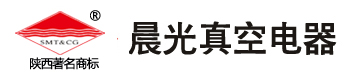 ®
SMT&CG
陕西著名商标
晨光真空电器